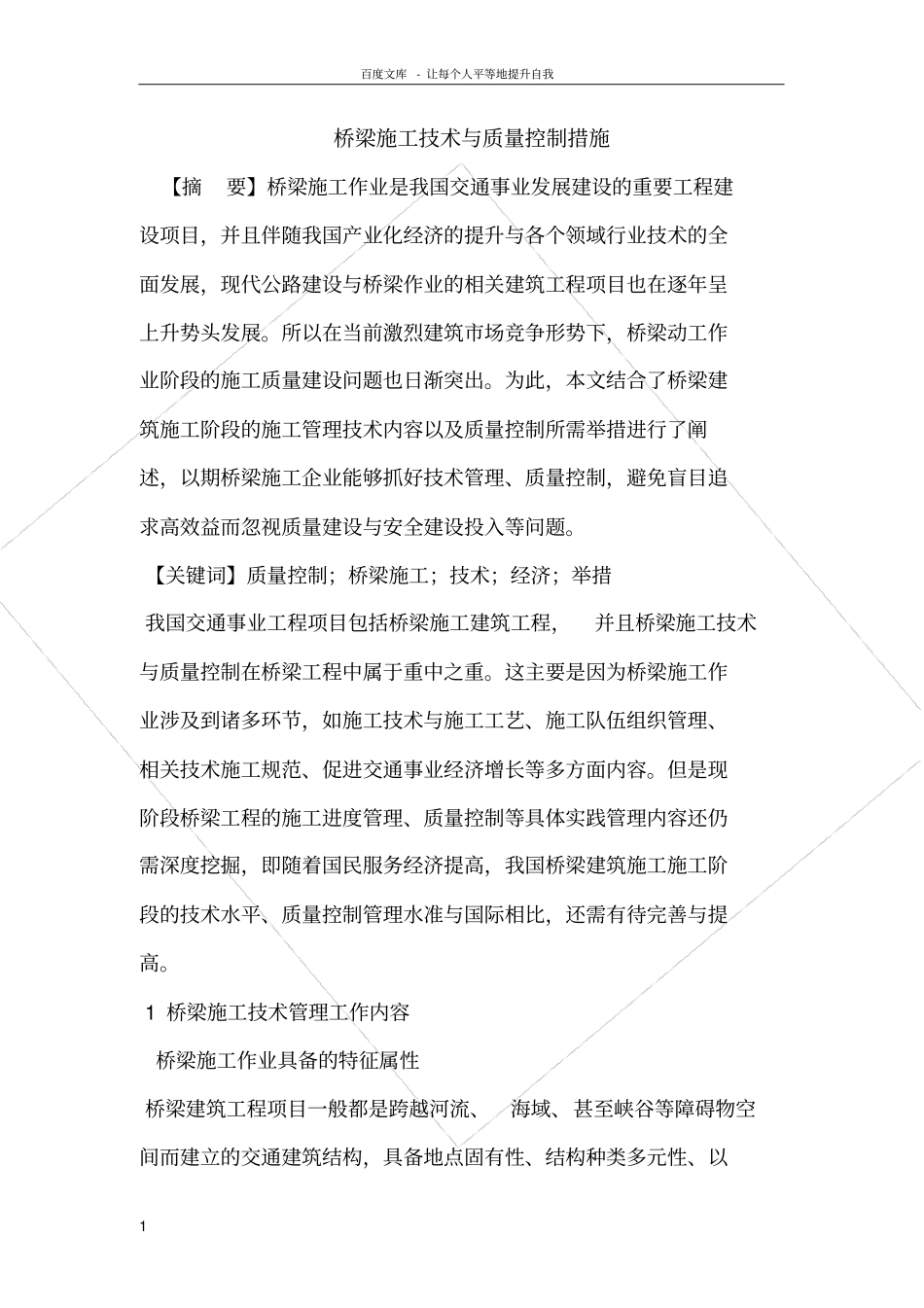 百度文库 - 让每个人平等地提升自我

桥梁施工技术与质量控制措施

【摘 要】桥梁施工作业是我国交通事业发展建设的重要工程建设项目，并且伴随我国产业化经济的提升与各个领域行业技术的全面发展，现代公路建设与桥梁作业的相关建筑工程项目也在逐年呈上升势头发展。所以在当前激烈建筑市场竞争形势下，桥梁动工作业阶段的施工质量建设问题也日渐突出。为此，本文结合了桥梁建筑施工阶段的施工管理技术内容以及质量控制所需举措进行了阐述，以期桥梁施工企业能够抓好技术管理、质量控制，避免盲目追求高效益而忽视质量建设与安全建设投入等问题。

【关键词】质量控制；桥梁施工；技术；经济；举措

我国交通事业工程项目包括桥梁施工建筑工程， 并且桥梁施工技术与质量控制在桥梁工程中属于重中之重。这主要是因为桥梁施工作业涉及到诸多环节，如施工技术与施工工艺、施工队伍组织管理、相关技术施工规范、促进交通事业经济增长等多方面内容。但是现阶段桥梁工程的施工进度管理、质量控制等具体实践管理内容还仍需深度挖掘，即随着国民服务经济提高，我国桥梁建筑施工施工阶段的技术水平、质量控制管理水准与国际相比，还需有待完善与提高。

1 桥梁施工技术管理工作内容

桥梁施工作业具备的特征属性

桥梁建筑工程项目一般都是跨越河流、 海域、甚至峡谷等障碍物空间而建立的交通建筑结构，具备地点固有性、结构种类多元性、以

1